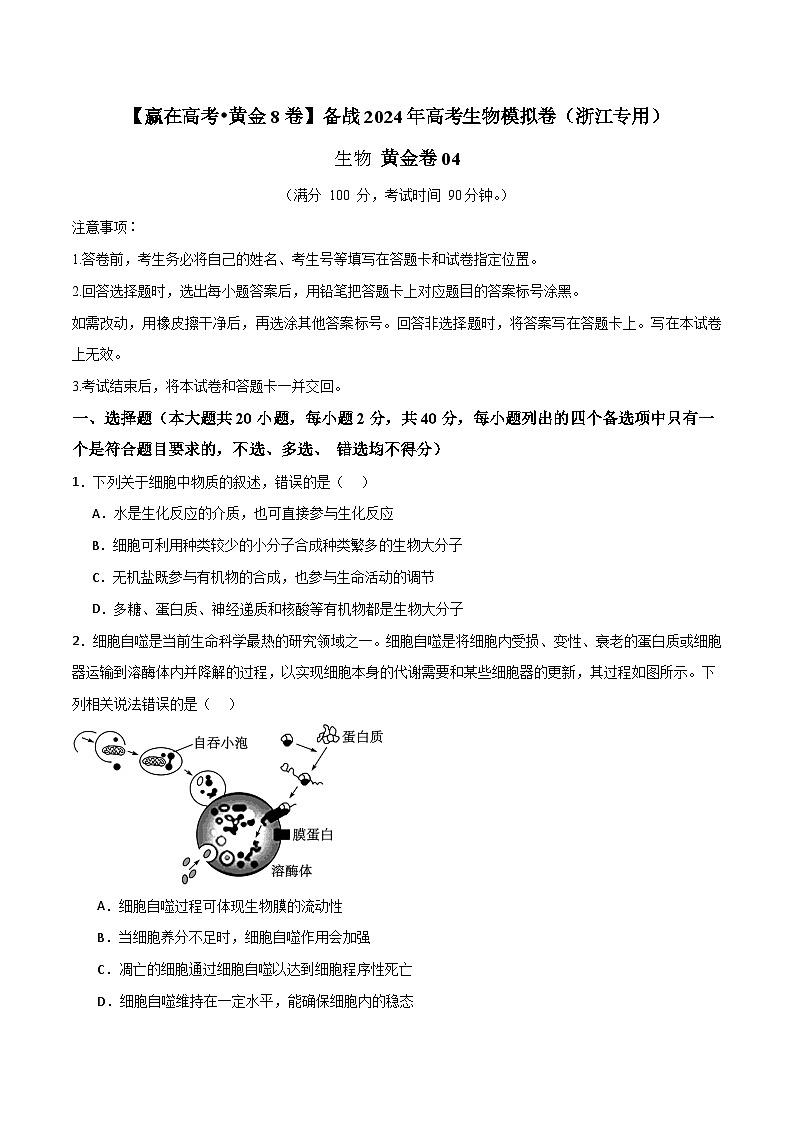 【赢在高考•黄金8卷】备战2024年高考生物模拟卷（浙江专用）

生物 黄金卷04

（满分 100 分，考试时间 90分钟。）

注意事项：

1.答卷前，考生务必将自己的姓名、考生号等填写在答题卡和试卷指定位置。

2.回答选择题时，选出每小题答案后，用铅笔把答题卡上对应题目的答案标号涂黑。

如需改动，用橡皮擦干净后，再选涂其他答案标号。回答非选择题时，将答案写在答题卡上。写在本试卷上无效。

3.考试结束后，将本试卷和答题卡一并交回。

一、选择题（本大题共20小题，每小题2分，共40分，每小题列出的四个备选项中只有一个是符合题目要求的，不选、多选、 错选均不得分）

1．下列关于细胞中物质的叙述，错误的是（　）

A．水是生化反应的介质，也可直接参与生化反应

B．细胞可利用种类较少的小分子合成种类繁多的生物大分子

C．无机盐既参与有机物的合成，也参与生命活动的调节

D．多糖、蛋白质、神经递质和核酸等有机物都是生物大分子

2．细胞自噬是当前生命科学最热的研究领域之一。细胞自噬是将细胞内受损、变性、衰老的蛋白质或细胞器运输到溶酶体内并降解的过程，以实现细胞本身的代谢需要和某些细胞器的更新，其过程如图所示。下列相关说法错误的是（　）

自吞小泡

蛋白质

膜蛋白

溶酶体

A．细胞自噬过程可体现生物膜的流动性

B．当细胞养分不足时，细胞自噬作用会加强

C．凋亡的细胞通过细胞自噬以达到细胞程序性死亡

D．细胞自噬维持在一定水平，能确保细胞内的稳态